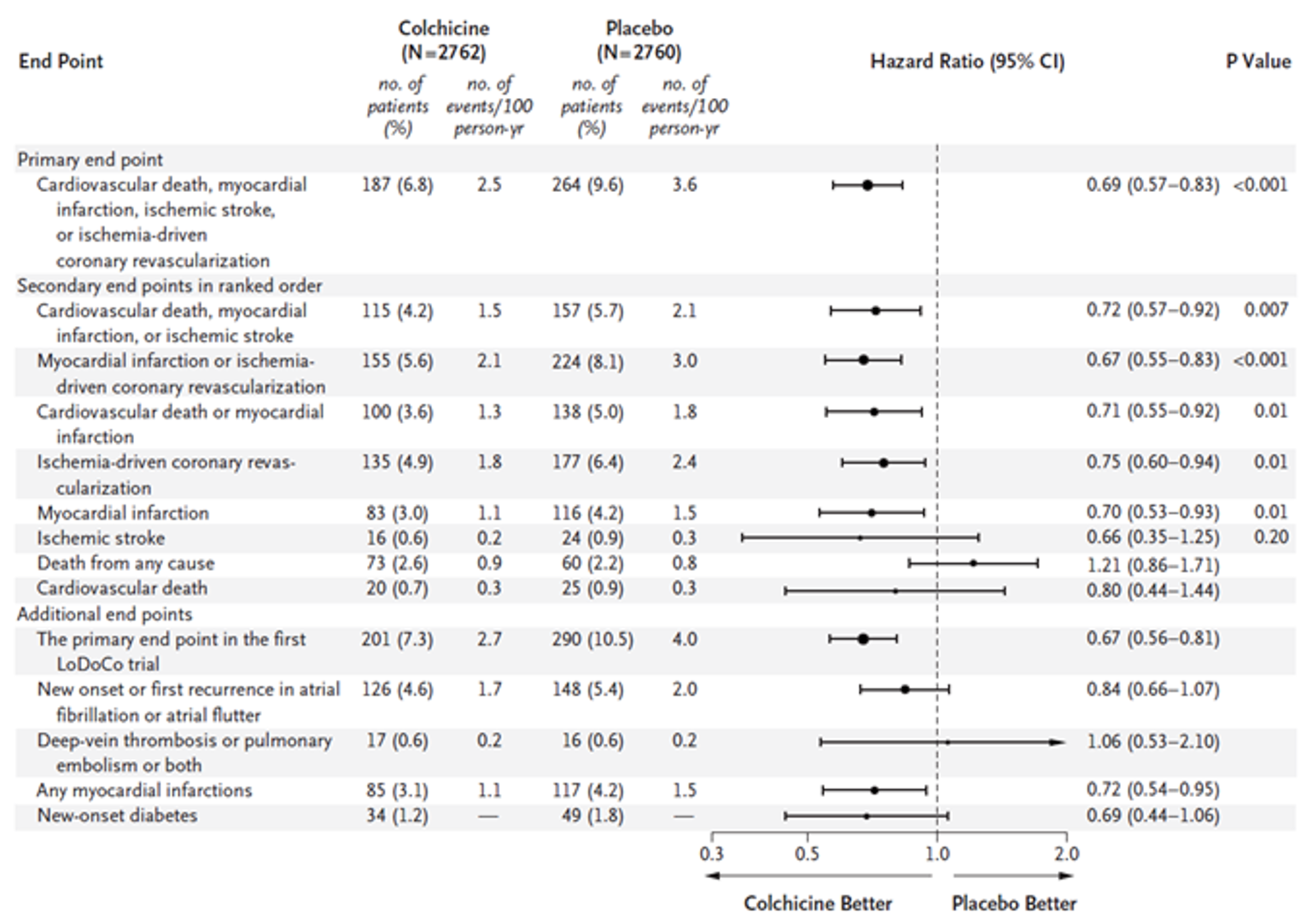 | End Point | Colchicine (N=2762) no. of patients (%) | Colchicine (N=2762) no. of events/100 person-yr | Placebo (N=2760) no. of patients (%) | Placebo (N=2760) no. of events/100 person-yr | Hazard Ratio (95% CI) | P Value |
|---|---|---|---|---|---|---|
| Primary end point | | | | | | |
| Cardiovascular death, myocardial infarction, ischemic stroke, or ischemia-driven coronary revascularization | 187 (6.8) | 2.5 | 264 (9.6) | 3.6 | 0.69 (0.57–0.83) | <0.001 |
| Secondary end points in ranked order | | | | | | |
| Cardiovascular death, myocardial infarction, or ischemic stroke | 115 (4.2) | 1.5 | 157 (5.7) | 2.1 | 0.72 (0.57–0.92) | 0.007 |
| Myocardial infarction or ischemia-driven coronary revascularization | 155 (5.6) | 2.1 | 224 (8.1) | 3.0 | 0.67 (0.55–0.83) | <0.001 |
| Cardiovascular death or myocardial infarction | 100 (3.6) | 1.3 | 138 (5.0) | 1.8 | 0.71 (0.55–0.92) | 0.01 |
| Ischemia-driven coronary revascularization | 135 (4.9) | 1.8 | 177 (6.4) | 2.4 | 0.75 (0.60–0.94) | 0.01 |
| Myocardial infarction | 83 (3.0) | 1.1 | 116 (4.2) | 1.5 | 0.70 (0.53–0.93) | 0.01 |
| Ischemic stroke | 16 (0.6) | 0.2 | 24 (0.9) | 0.3 | 0.66 (0.35–1.25) | 0.20 |
| Death from any cause | 73 (2.6) | 0.9 | 60 (2.2) | 0.8 | 1.21 (0.86–1.71) | |
| Cardiovascular death | 20 (0.7) | 0.3 | 25 (0.9) | 0.3 | 0.80 (0.44–1.44) | |
| Additional end points | | | | | | |
| The primary end point in the first LoDoCo trial | 201 (7.3) | 2.7 | 290 (10.5) | 4.0 | 0.67 (0.56–0.81) | |
| New onset or first recurrence in atrial fibrillation or atrial flutter | 126 (4.6) | 1.7 | 148 (5.4) | 2.0 | 0.84 (0.66–1.07) | |
| Deep-vein thrombosis or pulmonary embolism or both | 17 (0.6) | 0.2 | 16 (0.6) | 0.2 | 1.06 (0.53–2.10) | |
| Any myocardial infarctions | 85 (3.1) | 1.1 | 117 (4.2) | 1.5 | 0.72 (0.54–0.95) | |
| New-onset diabetes | 34 (1.2) | — | 49 (1.8) | — | 0.69 (0.44–1.06) | |

0.3 0.5 1.0 2.0

Colchicine Better Placebo Better